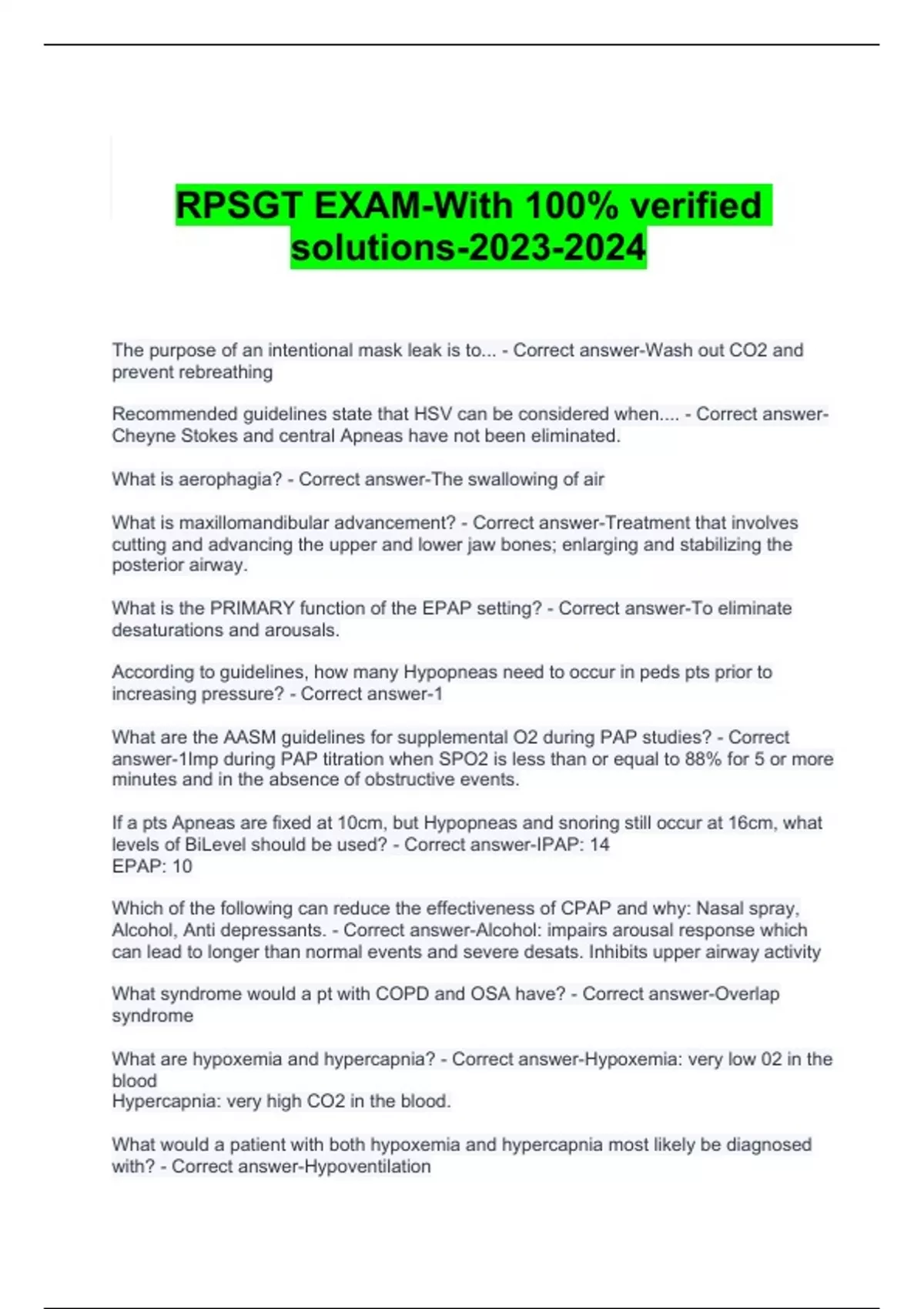 RPSGT EXAM-With 100% verified solutions-2023-2024

The purpose of an intentional mask leak is to... - Correct answer-Wash out CO2 and prevent rebreathing

Recommended guidelines state that HSV can be considered when.... - Correct answer-Cheyne Stokes and central Apneas have not been eliminated.

What is aerophagia? - Correct answer-The swallowing of air

What is maxillomandibular advancement? - Correct answer-Treatment that involves cutting and advancing the upper and lower jaw bones; enlarging and stabilizing the posterior airway.

What is the PRIMARY function of the EPAP setting? - Correct answer-To eliminate desaturations and arousals.

According to guidelines, how many Hypopneas need to occur in peds pts prior to increasing pressure? - Correct answer-1

What are the AASM guidelines for supplemental O2 during PAP studies? - Correct answer-1lmp during PAP titration when SPO2 is less than or equal to 88% for 5 or more minutes and in the absence of obstructive events.

If a pts Apneas are fixed at 10cm, but Hypopneas and snoring still occur at 16cm, what levels of BiLevel should be used? - Correct answer-IPAP: 14
EPAP: 10

Which of the following can reduce the effectiveness of CPAP and why: Nasal spray, Alcohol, Anti depressants. - Correct answer-Alcohol: impairs arousal response which can lead to longer than normal events and severe desats. Inhibits upper airway activity

What syndrome would a pt with COPD and OSA have? - Correct answer-Overlap syndrome

What are hypoxemia and hypercapnia? - Correct answer-Hypoxemia: very low 02 in the blood
Hypercapnia: very high CO2 in the blood.

What would a patient with both hypoxemia and hypercapnia most likely be diagnosed with? - Correct answer-Hypoventilation